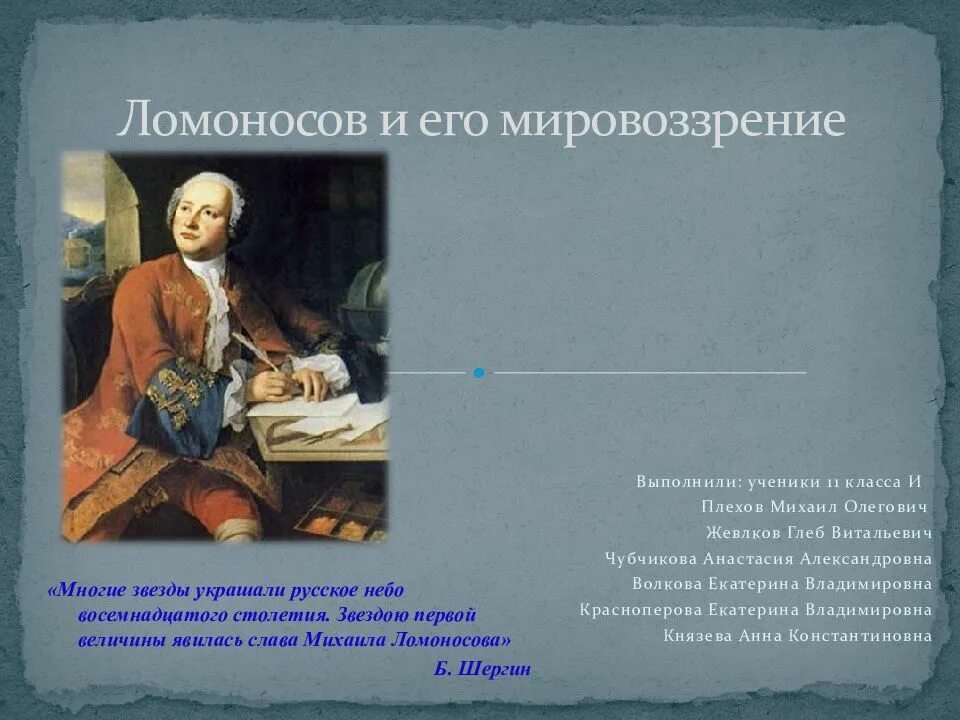 Ломоносов и его мировоззрение

Выполнили: ученики 11 класса И
Плехов Михаил Олегович
Жевлков Глеб Витальевич
Чубчикова Анастасия Александровна
Волкова Екатерина Владимировна
Красноперова Екатерина Владимировна
Князева Анна Константиновна

«Многие звезды украшали русское небо восемнадцатого столетия. Звездою первой величины явилась слава Михаила Ломоносова»
Б. Шергин